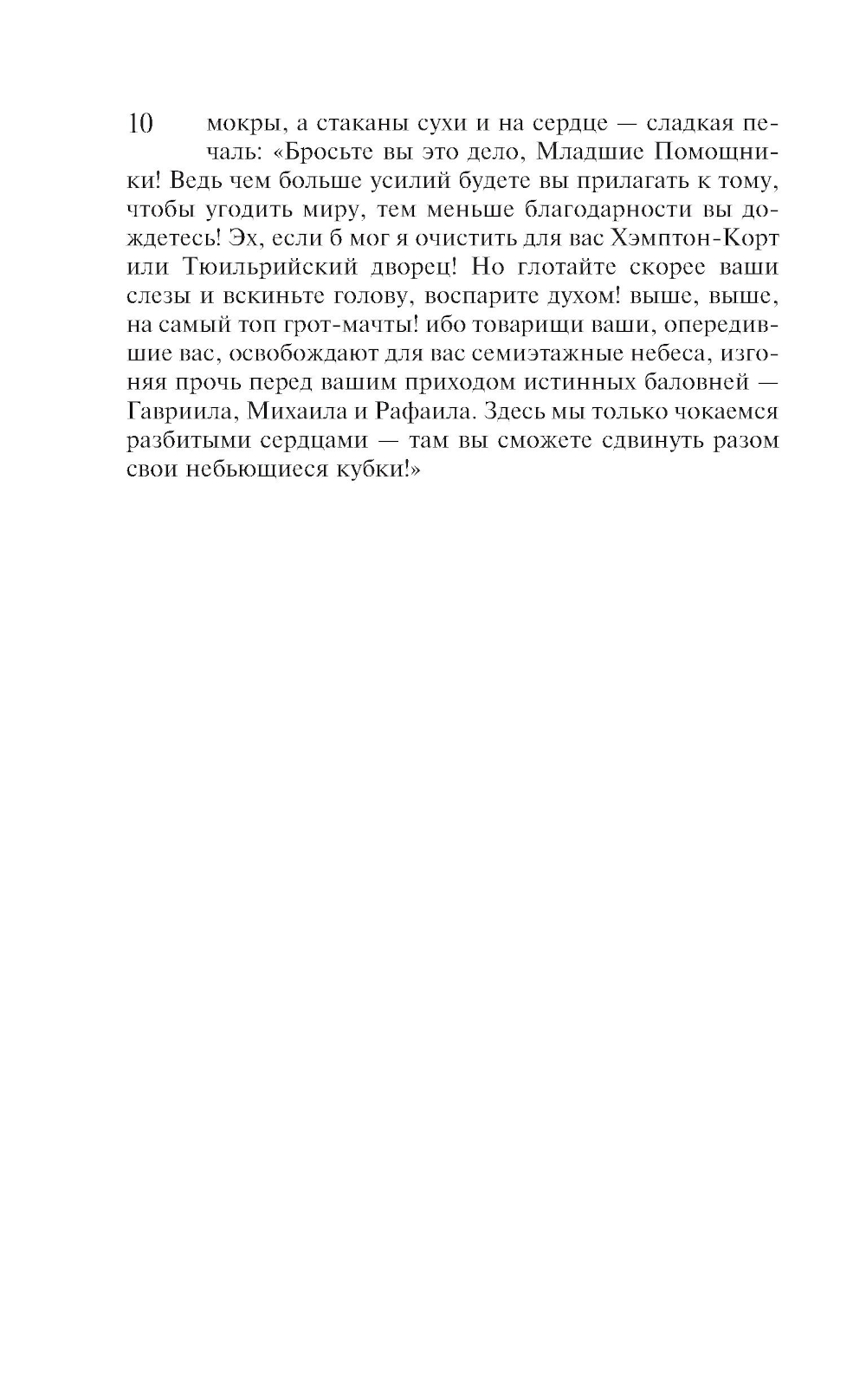 10

мокры, а стаканы сухи и на сердце — сладкая печаль: «Бросьте вы это дело, Младшие Помощники! Ведь чем больше усилий будете вы прилагать к тому, чтобы угодить миру, тем меньше благодарности вы дождетесь! Эх, если б мог я очистить для вас Хэмптон-Корт или Тюильрийский дворец! Но глотайте скорее ваши слезы и вскиньте голову, воспарите духом! выше, выше, на самый топ грот-мачты! ибо товарищи ваши, опередившие вас, освобождают для вас семиэтажные небеса, изгоняя прочь перед вашим приходом истинных баловней — Гавриила, Михаила и Рафаила. Здесь мы только чокаемся разбитыми сердцами — там вы сможете сдвинуть разом свои небьющиеся кубки!»